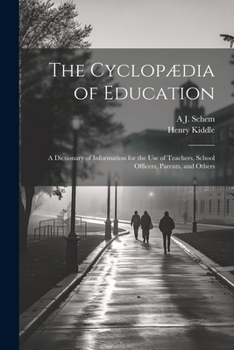 The Cyclopædia of Education

A J. Schem
Henry Kiddle

A Dictionary of Information for the Use of Teachers, School Officers, Parents, and Others